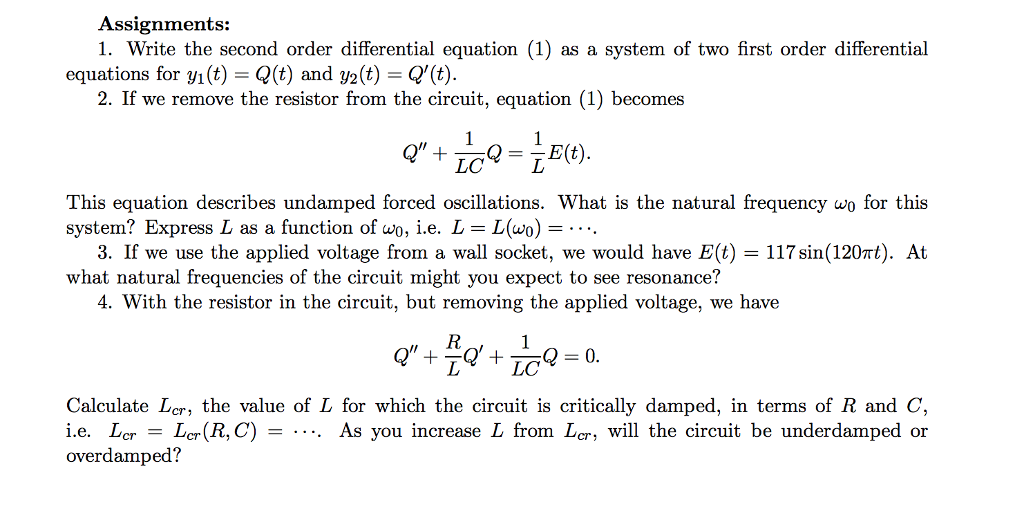 **Assignments:**

1. Write the second order differential equation (1) as a system of two first order differential equations for $y_1(t) = Q(t)$ and $y_2(t) = Q'(t)$.

2. If we remove the resistor from the circuit, equation (1) becomes

$$Q'' + \frac{1}{LC}Q = \frac{1}{L}E(t).$$

This equation describes undamped forced oscillations. What is the natural frequency $\omega_0$ for this system? Express $L$ as a function of $\omega_0$, i.e. $L = L(\omega_0) = \cdots$.

3. If we use the applied voltage from a wall socket, we would have $E(t) = 117\sin(120\pi t)$. At what natural frequencies of the circuit might you expect to see resonance?

4. With the resistor in the circuit, but removing the applied voltage, we have

$$Q'' + \frac{R}{L}Q' + \frac{1}{LC}Q = 0.$$

Calculate $L_{cr}$, the value of $L$ for which the circuit is critically damped, in terms of $R$ and $C$, i.e. $L_{cr} = L_{cr}(R, C) = \cdots$. As you increase $L$ from $L_{cr}$, will the circuit be underdamped or overdamped?